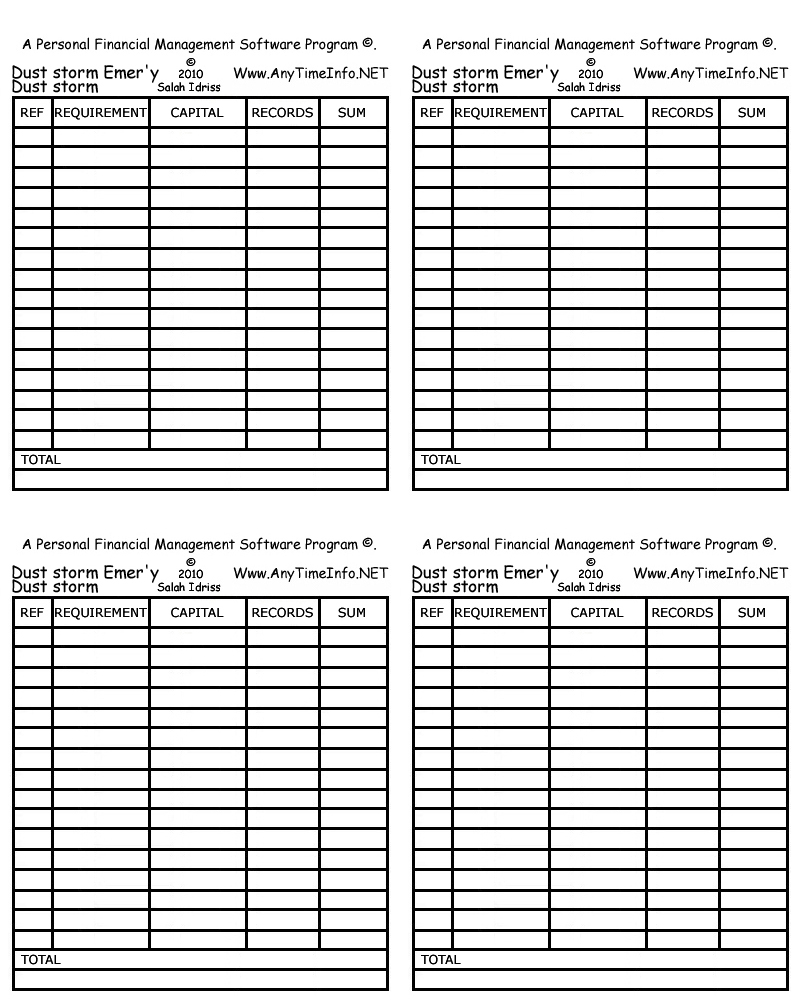 A Personal Financial Management Software Program ©.

Dust storm Emer'y © 2010 Www.AnyTimeInfo.NET
Dust storm Salah Idriss

| REF | REQUIREMENT | CAPITAL | RECORDS | SUM |
|---|---|---|---|---|
| | | | | |
| | | | | |
| | | | | |
| | | | | |
| | | | | |
| | | | | |
| | | | | |
| | | | | |
| | | | | |
| | | | | |
| | | | | |
| | | | | |
| | | | | |
| | | | | |
| | | | | |
| | | | | |
| TOTAL | | | | |
| | | | | |

A Personal Financial Management Software Program ©.

Dust storm Emer'y © 2010 Www.AnyTimeInfo.NET
Dust storm Salah Idriss

| REF | REQUIREMENT | CAPITAL | RECORDS | SUM |
|---|---|---|---|---|
| | | | | |
| | | | | |
| | | | | |
| | | | | |
| | | | | |
| | | | | |
| | | | | |
| | | | | |
| | | | | |
| | | | | |
| | | | | |
| | | | | |
| | | | | |
| | | | | |
| | | | | |
| | | | | |
| TOTAL | | | | |
| | | | | |

A Personal Financial Management Software Program ©.

Dust storm Emer'y © 2010 Www.AnyTimeInfo.NET
Dust storm Salah Idriss

| REF | REQUIREMENT | CAPITAL | RECORDS | SUM |
|---|---|---|---|---|
| | | | | |
| | | | | |
| | | | | |
| | | | | |
| | | | | |
| | | | | |
| | | | | |
| | | | | |
| | | | | |
| | | | | |
| | | | | |
| | | | | |
| | | | | |
| | | | | |
| | | | | |
| | | | | |
| TOTAL | | | | |
| | | | | |

A Personal Financial Management Software Program ©.

Dust storm Emer'y © 2010 Www.AnyTimeInfo.NET
Dust storm Salah Idriss

| REF | REQUIREMENT | CAPITAL | RECORDS | SUM |
|---|---|---|---|---|
| | | | | |
| | | | | |
| | | | | |
| | | | | |
| | | | | |
| | | | | |
| | | | | |
| | | | | |
| | | | | |
| | | | | |
| | | | | |
| | | | | |
| | | | | |
| | | | | |
| | | | | |
| | | | | |
| TOTAL | | | | |
| | | | | |